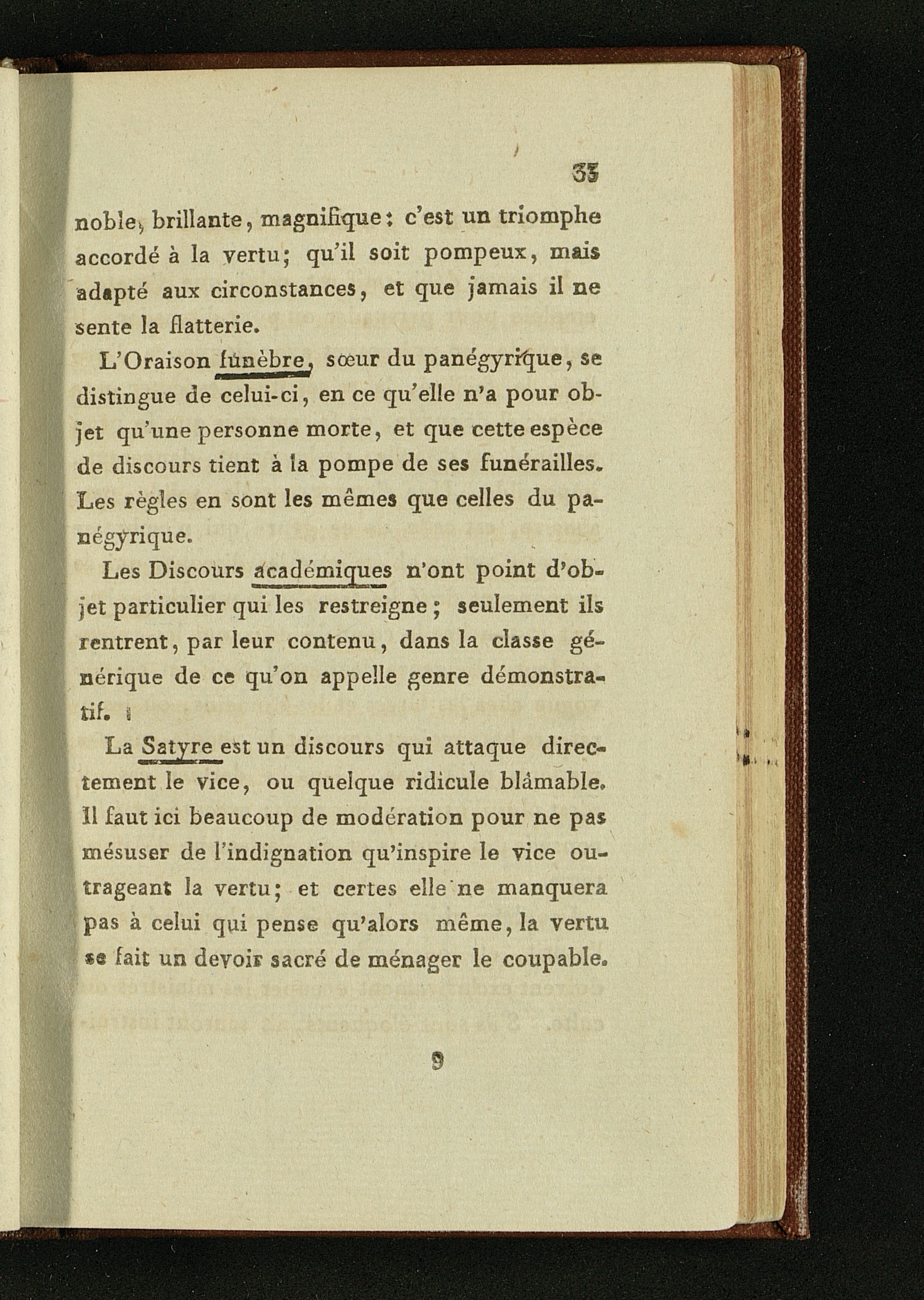 33

noble, brillante, magnifique : c'est un triomphe accordé à la vertu; qu'il soit pompeux, mais adapté aux circonstances, et que jamais il ne sente la flatterie.

L'Oraison funèbre, sœur du panégyrique, se distingue de celui-ci, en ce qu'elle n'a pour objet qu'une personne morte, et que cette espèce de discours tient à la pompe de ses funérailles. Les règles en sont les mêmes que celles du panégyrique.

Les Discours académiques n'ont point d'objet particulier qui les restreigne ; seulement ils rentrent, par leur contenu, dans la classe générique de ce qu'on appelle genre démonstratif.

La Satyre est un discours qui attaque directement le vice, ou quelque ridicule blâmable. Il faut ici beaucoup de modération pour ne pas mésuser de l'indignation qu'inspire le vice outrageant la vertu; et certes elle ne manquera pas à celui qui pense qu'alors même, la vertu se fait un devoir sacré de ménager le coupable.

9